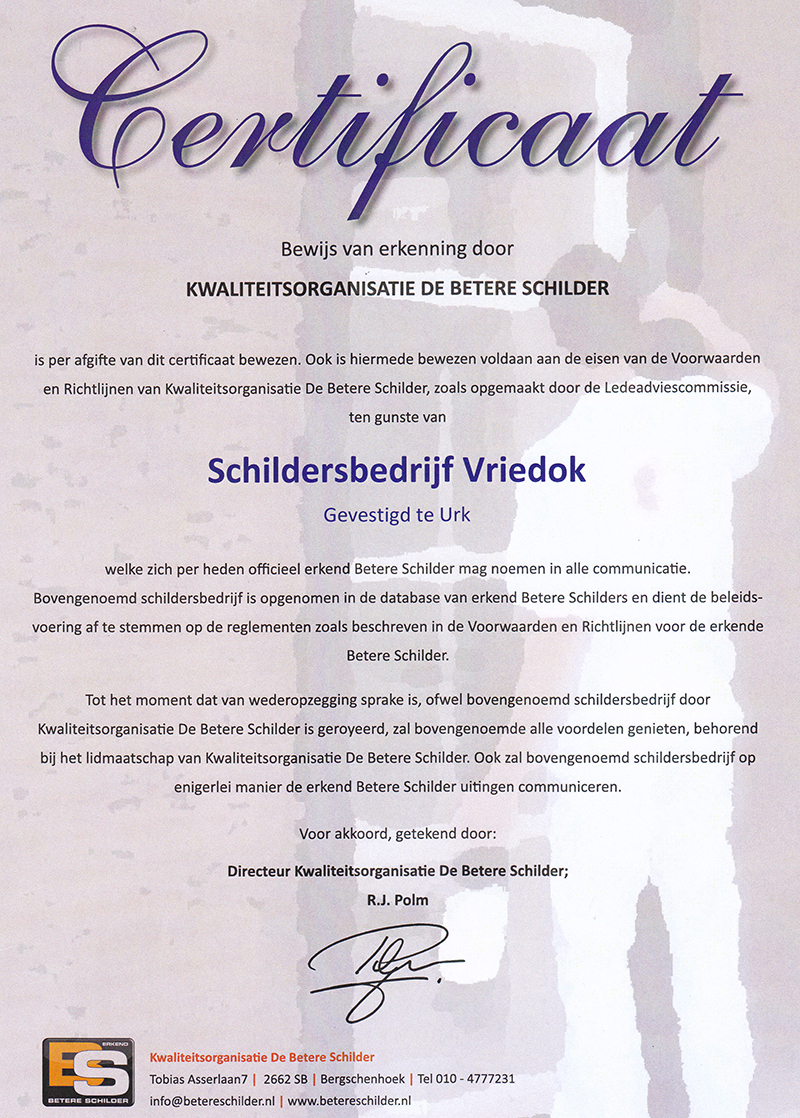 Certificaat

Bewijs van erkenning door

KWALITEITSORGANISATIE DE BETERE SCHILDER

is per afgifte van dit certificaat bewezen. Ook is hiermede bewezen voldaan aan de eisen van de Voorwaarden en Richtlijnen van Kwaliteitsorganisatie De Betere Schilder, zoals opgemaakt door de Ledeadviescommissie, ten gunste van

Schildersbedrijf Vriedok

Gevestigd te Urk

welke zich per heden officieel erkend Betere Schilder mag noemen in alle communicatie. Bovengenoemd schildersbedrijf is opgenomen in de database van erkend Betere Schilders en dient de beleidsvoering af te stemmen op de reglementen zoals beschreven in de Voorwaarden en Richtlijnen voor de erkende Betere Schilder.

Tot het moment dat van wederopzegging sprake is, ofwel bovengenoemd schildersbedrijf door Kwaliteitsorganisatie De Betere Schilder is geroyeerd, zal bovengenoemde alle voordelen genieten, behorend bij het lidmaatschap van Kwaliteitsorganisatie De Betere Schilder. Ook zal bovengenoemd schildersbedrijf op enigerlei manier de erkend Betere Schilder uitingen communiceren.

Voor akkoord, getekend door:

Directeur Kwaliteitsorganisatie De Betere Schilder;

R.J. Polm

ERKEND
BS
BETERE SCHILDER

Kwaliteitsorganisatie De Betere Schilder
Tobias Asserlaan7 | 2662 SB | Bergschenhoek | Tel 010 - 4777231
info@betereschilder.nl | www.betereschilder.nl